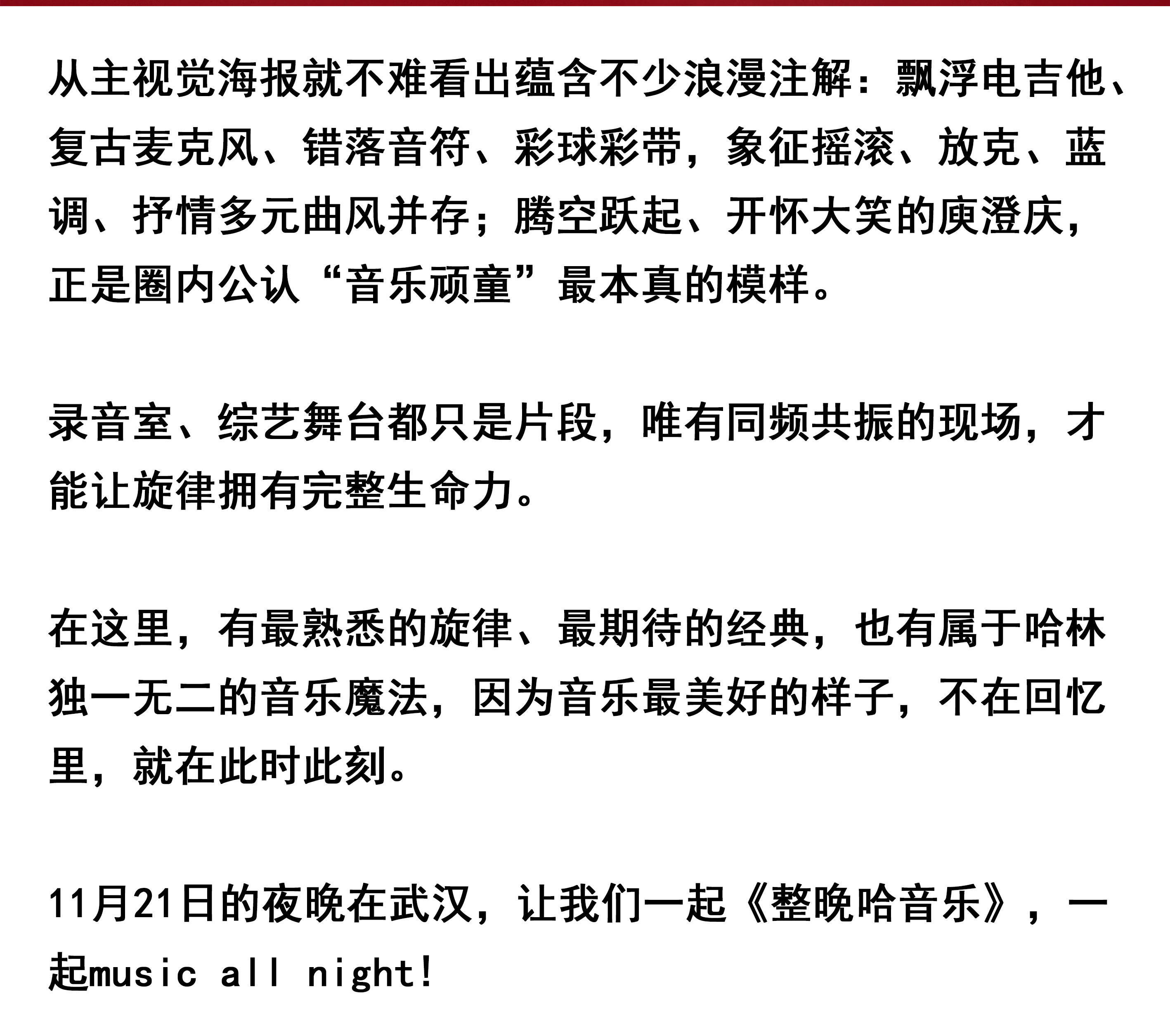 从主视觉海报就不难看出蕴含不少浪漫注解：飘浮电吉他、复古麦克风、错落音符、彩球彩带，象征摇滚、放克、蓝调、抒情多元曲风并存；腾空跃起、开怀大笑的庾澄庆，正是圈内公认“音乐顽童”最本真的模样。

录音室、综艺舞台都只是片段，唯有同频共振的现场，才能让旋律拥有完整生命力。

在这里，有最熟悉的旋律、最期待的经典，也有属于哈林独一无二的音乐魔法，因为音乐最美好的样子，不在回忆里，就在此时此刻。

11月21日的夜晚在武汉，让我们一起《整晚哈音乐》，一起music all night!